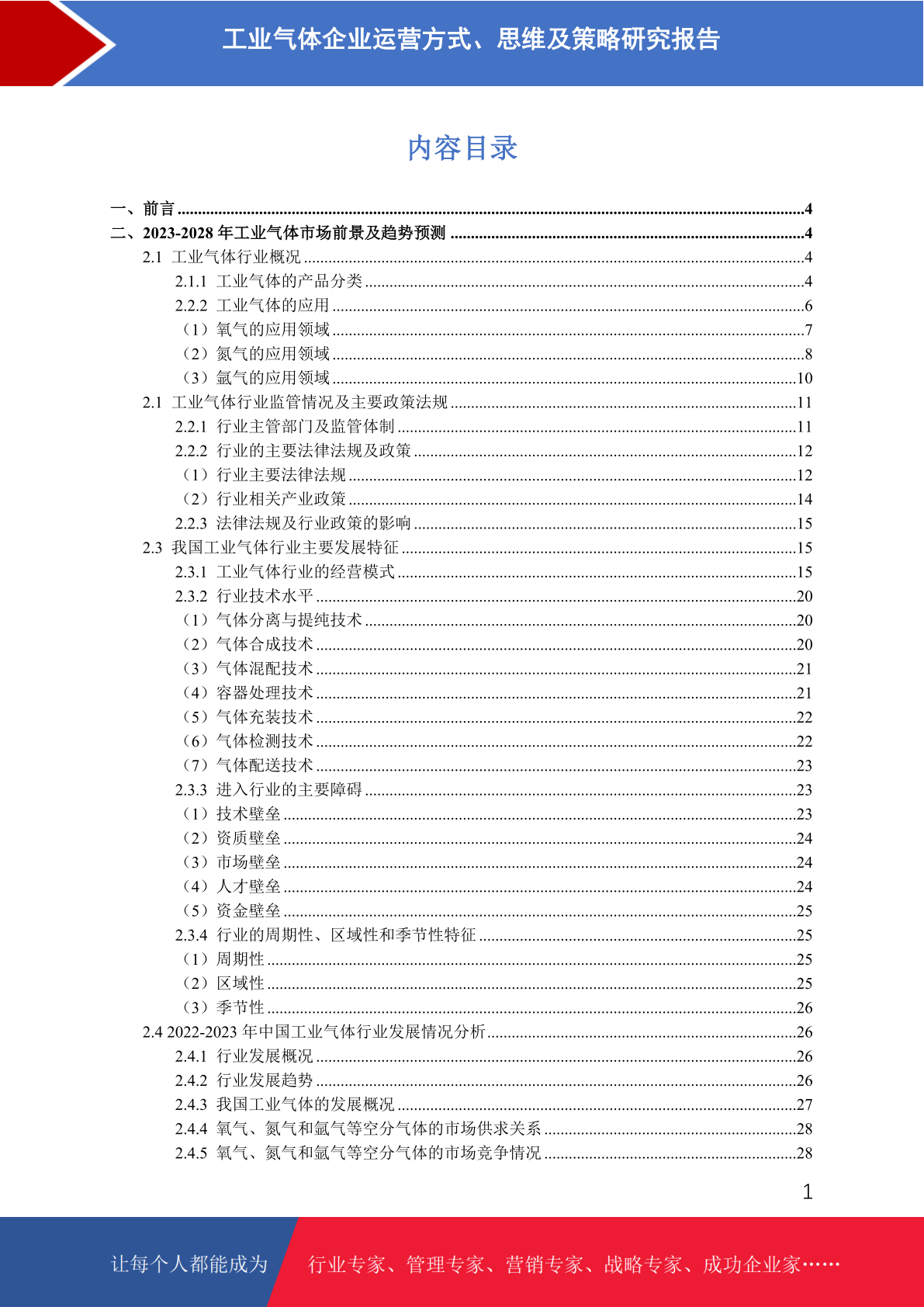 工业气体企业运营方式、思维及策略研究报告

内容目录

一、前言 ........4
二、2023-2028 年工业气体市场前景及趋势预测 ........4
2.1 工业气体行业概况 ........4
2.1.1 工业气体的产品分类 ........4
2.2.2 工业气体的应用 ........6
（1）氧气的应用领域 ........7
（2）氮气的应用领域 ........8
（3）氩气的应用领域 ........10
2.1 工业气体行业监管情况及主要政策法规 ........11
2.2.1 行业主管部门及监管体制 ........11
2.2.2 行业的主要法律法规及政策 ........12
（1）行业主要法律法规 ........12
（2）行业相关产业政策 ........14
2.2.3 法律法规及行业政策的影响 ........15
2.3 我国工业气体行业主要发展特征 ........15
2.3.1 工业气体行业的经营模式 ........15
2.3.2 行业技术水平 ........20
（1）气体分离与提纯技术 ........20
（2）气体合成技术 ........20
（3）气体混配技术 ........21
（4）容器处理技术 ........21
（5）气体充装技术 ........22
（6）气体检测技术 ........22
（7）气体配送技术 ........23
2.3.3 进入行业的主要障碍 ........23
（1）技术壁垒 ........23
（2）资质壁垒 ........24
（3）市场壁垒 ........24
（4）人才壁垒 ........24
（5）资金壁垒 ........25
2.3.4 行业的周期性、区域性和季节性特征 ........25
（1）周期性 ........25
（2）区域性 ........25
（3）季节性 ........26
2.4 2022-2023 年中国工业气体行业发展情况分析 ........26
2.4.1 行业发展概况 ........26
2.4.2 行业发展趋势 ........26
2.4.3 我国工业气体的发展概况 ........27
2.4.4 氧气、氮气和氩气等空分气体的市场供求关系 ........28
2.4.5 氧气、氮气和氩气等空分气体的市场竞争情况 ........28

1

让每个人都能成为 行业专家、管理专家、营销专家、战略专家、成功企业家……